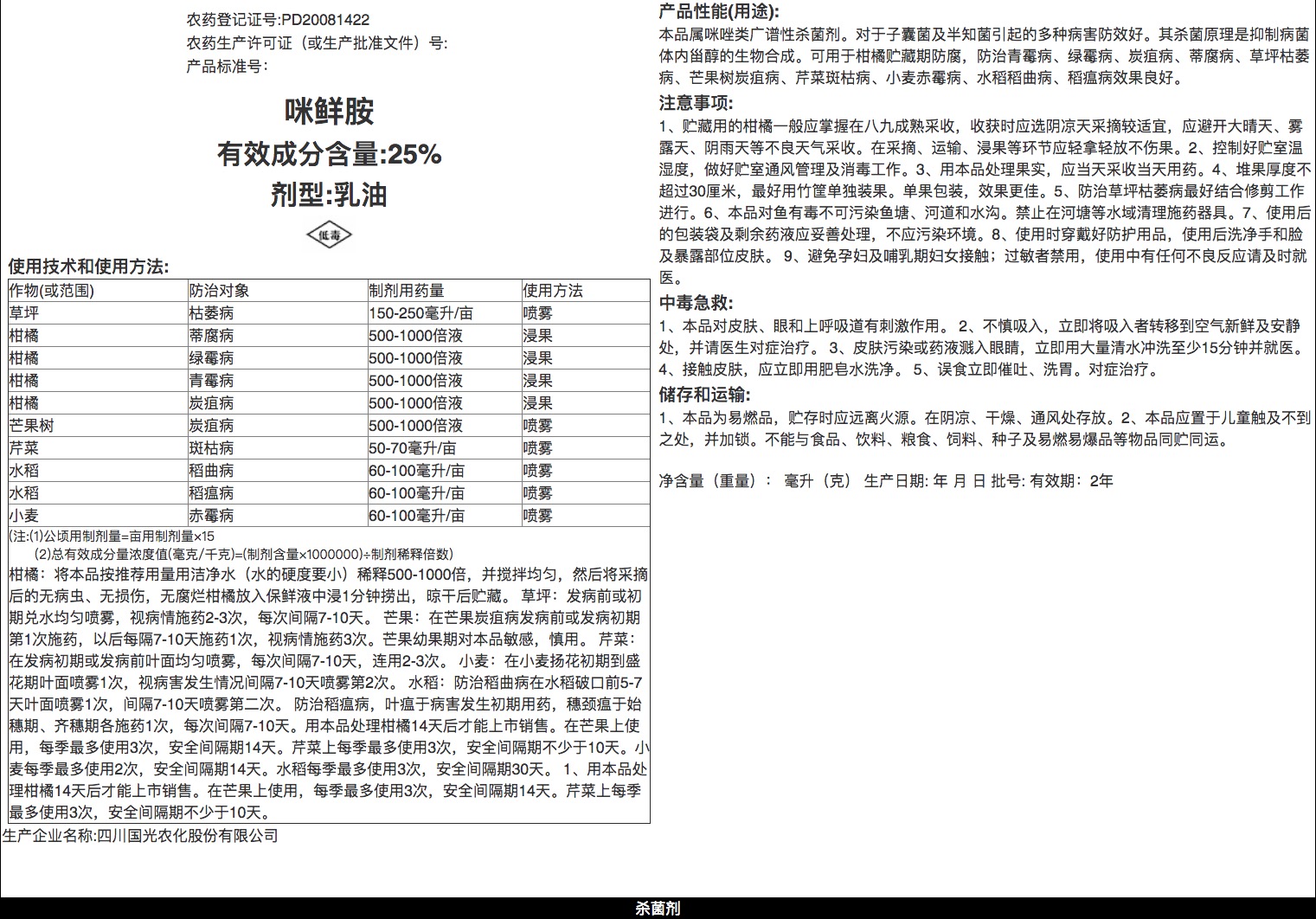 农药登记证号:PD20081422
农药生产许可证（或生产批准文件）号:
产品标准号:

咪鲜胺
有效成分含量:25%
剂型:乳油

低毒

使用技术和使用方法:

| 作物(或范围) | 防治对象 | 制剂用药量 | 使用方法 |
|---|---|---|---|
| 草坪 | 枯萎病 | 150-250毫升/亩 | 喷雾 |
| 柑橘 | 蒂腐病 | 500-1000倍液 | 浸果 |
| 柑橘 | 绿霉病 | 500-1000倍液 | 浸果 |
| 柑橘 | 青霉病 | 500-1000倍液 | 浸果 |
| 柑橘 | 炭疽病 | 500-1000倍液 | 浸果 |
| 芒果树 | 炭疽病 | 500-1000倍液 | 喷雾 |
| 芹菜 | 斑枯病 | 50-70毫升/亩 | 喷雾 |
| 水稻 | 稻曲病 | 60-100毫升/亩 | 喷雾 |
| 水稻 | 稻瘟病 | 60-100毫升/亩 | 喷雾 |
| 小麦 | 赤霉病 | 60-100毫升/亩 | 喷雾 |

(注:(1)公顷用制剂量=亩用制剂量×15
(2)总有效成分量浓度值(毫克/千克)=(制剂含量×1000000)÷制剂稀释倍数)

柑橘：将本品按推荐用量用洁净水（水的硬度要小）稀释500-1000倍，并搅拌均匀，然后将采摘后的无病虫、无损伤，无腐烂柑橘放入保鲜液中浸1分钟捞出，晾干后贮藏。 草坪：发病前或初期兑水均匀喷雾，视病情施药2-3次，每次间隔7-10天。 芒果：在芒果炭疽病发病前或发病初期第1次施药，以后每隔7-10天施药1次，视病情施药3次。芒果幼果期对本品敏感，慎用。 芹菜：在发病初期或发病前叶面均匀喷雾，每次间隔7-10天，连用2-3次。 小麦：在小麦扬花初期到盛花期叶面喷雾1次，视病害发生情况间隔7-10天喷雾第2次。 水稻：防治稻曲病在水稻破口前5-7天叶面喷雾1次，间隔7-10天喷雾第二次。 防治稻瘟病，叶瘟于病害发生初期用药，穗颈瘟于始穗期、齐穗期各施药1次，每次间隔7-10天。用本品处理柑橘14天后才能上市销售。在芒果上使用，每季最多使用3次，安全间隔期14天。芹菜上每季最多使用3次，安全间隔期不少于10天。小麦每季最多使用2次，安全间隔期14天。水稻每季最多使用3次，安全间隔期30天。 1、用本品处理柑橘14天后才能上市销售。在芒果上使用，每季最多使用3次，安全间隔期14天。芹菜上每季最多使用3次，安全间隔期不少于10天。

生产企业名称:四川国光农化股份有限公司

产品性能(用途):
本品属咪唑类广谱性杀菌剂。对于子囊菌及半知菌引起的多种病害防效好。其杀菌原理是抑制病菌体内甾醇的生物合成。可用于柑橘贮藏期防腐，防治青霉病、绿霉病、炭疽病、蒂腐病、草坪枯萎病、芒果树炭疽病、芹菜斑枯病、小麦赤霉病、水稻稻曲病、稻瘟病效果良好。

注意事项:
1、贮藏用的柑橘一般应掌握在八九成熟采收，收获时应选阴凉天采摘较适宜，应避开大晴天、雾露天、阴雨天等不良天气采收。在采摘、运输、浸果等环节应轻拿轻放不伤果。2、控制好贮室温湿度，做好贮室通风管理及消毒工作。3、用本品处理果实，应当天采收当天用药。4、堆果厚度不超过30厘米，最好用竹筐单独装果。单果包装，效果更佳。5、防治草坪枯萎病最好结合修剪工作进行。6、本品对鱼有毒不可污染鱼塘、河道和水沟。禁止在河塘等水域清理施药器具。7、使用后的包装袋及剩余药液应妥善处理，不应污染环境。8、使用时穿戴好防护用品，使用后洗净手和脸及暴露部位皮肤。 9、避免孕妇及哺乳期妇女接触；过敏者禁用，使用中有任何不良反应请及时就医。

中毒急救:
1、本品对皮肤、眼和上呼吸道有刺激作用。 2、不慎吸入，立即将吸入者转移到空气新鲜及安静处，并请医生对症治疗。 3、皮肤污染或药液溅入眼睛，立即用大量清水冲洗至少15分钟并就医。 4、接触皮肤，应立即用肥皂水洗净。 5、误食立即催吐、洗胃。对症治疗。

储存和运输:
1、本品为易燃品，贮存时应远离火源。在阴凉、干燥、通风处存放。2、本品应置于儿童触及不到之处，并加锁。不能与食品、饮料、粮食、饲料、种子及易燃易爆品等物品同贮同运。

净含量（重量）： 毫升（克） 生产日期: 年 月 日 批号: 有效期：2年

杀菌剂